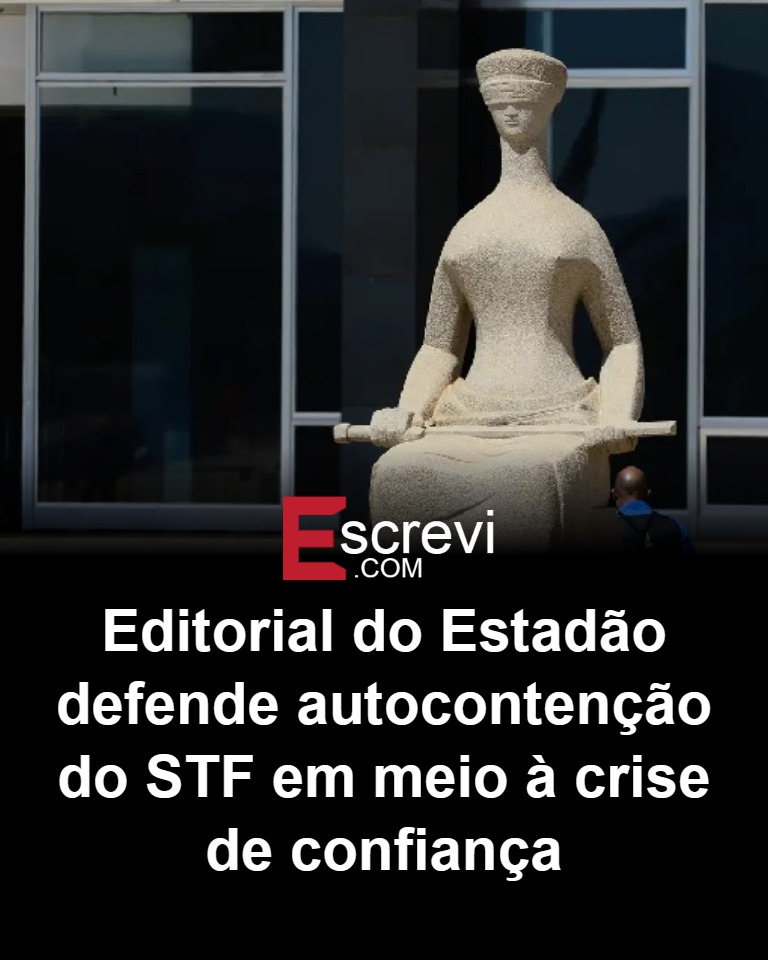 Escrevi
.COM

Editorial do Estadão defende autocontenção do STF em meio à crise de confiança